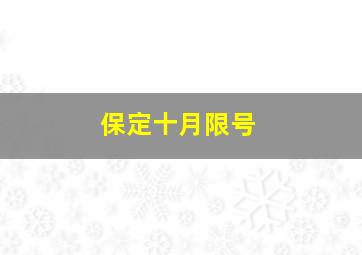 保定十月限号